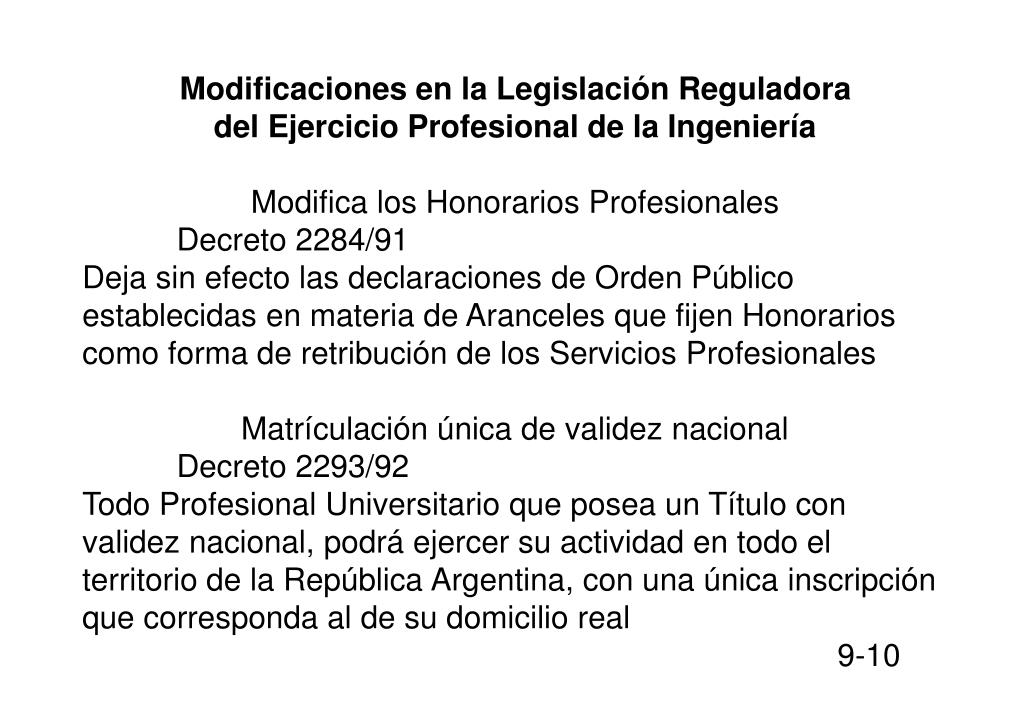 Modificaciones en la Legislación Reguladora del Ejercicio Profesional de la Ingeniería

Modifica los Honorarios Profesionales
Decreto 2284/91
Deja sin efecto las declaraciones de Orden Público establecidas en materia de Aranceles que fijen Honorarios como forma de retribución de los Servicios Profesionales

Matrículación única de validez nacional
Decreto 2293/92
Todo Profesional Universitario que posea un Título con validez nacional, podrá ejercer su actividad en todo el territorio de la República Argentina, con una única inscripción que corresponda al de su domicilio real

9-10